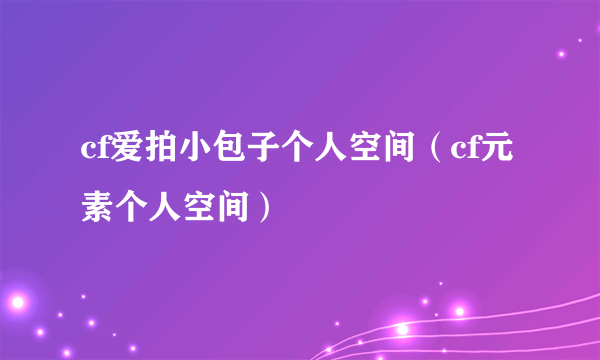 cf爱拍小包子个人空间（cf元素个人空间）